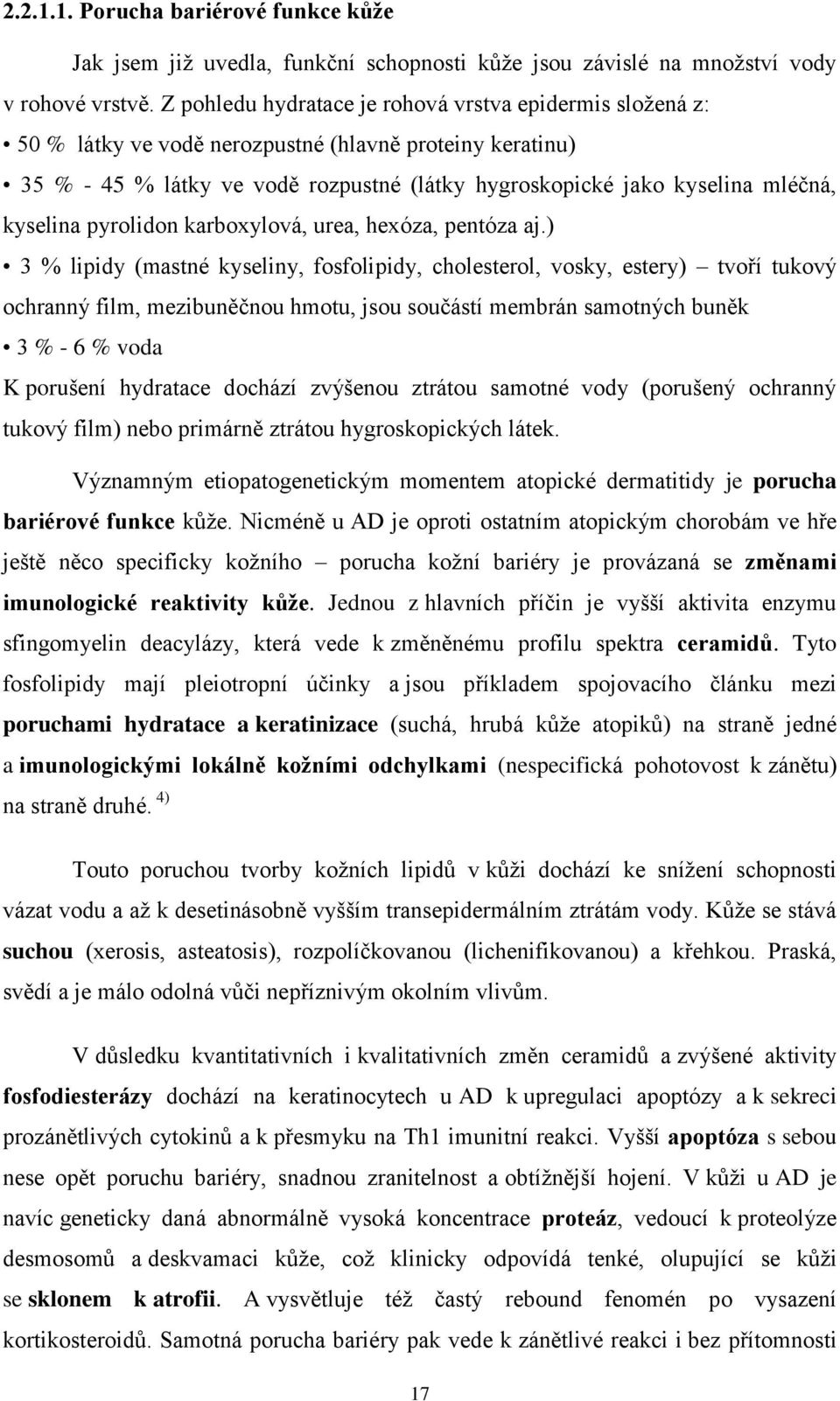 2.2.1.1. Porucha bariérové funkce kůže

Jak jsem již uvedla, funkční schopnosti kůže jsou závislé na množství vody v rohové vrstvě. Z pohledu hydratace je rohová vrstva epidermis složená z:

• 50 % látky ve vodě nerozpustné (hlavně proteiny keratinu)

• 35 % - 45 % látky ve vodě rozpustné (látky hygroskopické jako kyselina mléčná, kyselina pyrolidon karboxylová, urea, hexóza, pentóza aj.)

• 3 % lipidy (mastné kyseliny, fosfolipidy, cholesterol, vosky, estery) – tvoří tukový ochranný film, mezibuněčnou hmotu, jsou součástí membrán samotných buněk

• 3 % - 6 % voda

K porušení hydratace dochází zvýšenou ztrátou samotné vody (porušený ochranný tukový film) nebo primárně ztrátou hygroskopických látek.

Významným etiopatogenetickým momentem atopické dermatitidy je porucha bariérové funkce kůže. Nicméně u AD je oproti ostatním atopickým chorobám ve hře ještě něco specificky kožního – porucha kožní bariéry je provázaná se změnami imunologické reaktivity kůže. Jednou z hlavních příčin je vyšší aktivita enzymu sfingomyelin deacylázy, která vede k změněnému profilu spektra ceramidů. Tyto fosfolipidy mají pleiotropní účinky a jsou příkladem spojovacího článku mezi poruchami hydratace a keratinizace (suchá, hrubá kůže atopiků) na straně jedné a imunologickými lokálně kožními odchylkami (nespecifická pohotovost k zánětu) na straně druhé. $^{4)}$

Touto poruchou tvorby kožních lipidů v kůži dochází ke snížení schopnosti vázat vodu a až k desetinásobně vyšším transepidermálním ztrátám vody. Kůže se stává suchou (xerosis, asteatosis), rozpolíčkovanou (lichenifikovanou) a křehkou. Praská, svědí a je málo odolná vůči nepříznivým okolním vlivům.

V důsledku kvantitativních i kvalitativních změn ceramidů a zvýšené aktivity fosfodiesterázy dochází na keratinocytech u AD k upregulaci apoptózy a k sekreci prozánětlivých cytokinů a k přesmyku na Th1 imunitní reakci. Vyšší apoptóza s sebou nese opět poruchu bariéry, snadnou zranitelnost a obtížnější hojení. V kůži u AD je navíc geneticky daná abnormálně vysoká koncentrace proteáz, vedoucí k proteolýze desmosomů a deskvamaci kůže, což klinicky odpovídá tenké, olupující se kůži se sklonem k atrofii. A vysvětluje též častý rebound fenomén po vysazení kortikosteroidů. Samotná porucha bariéry pak vede k zánětlivé reakci i bez přítomnosti

17